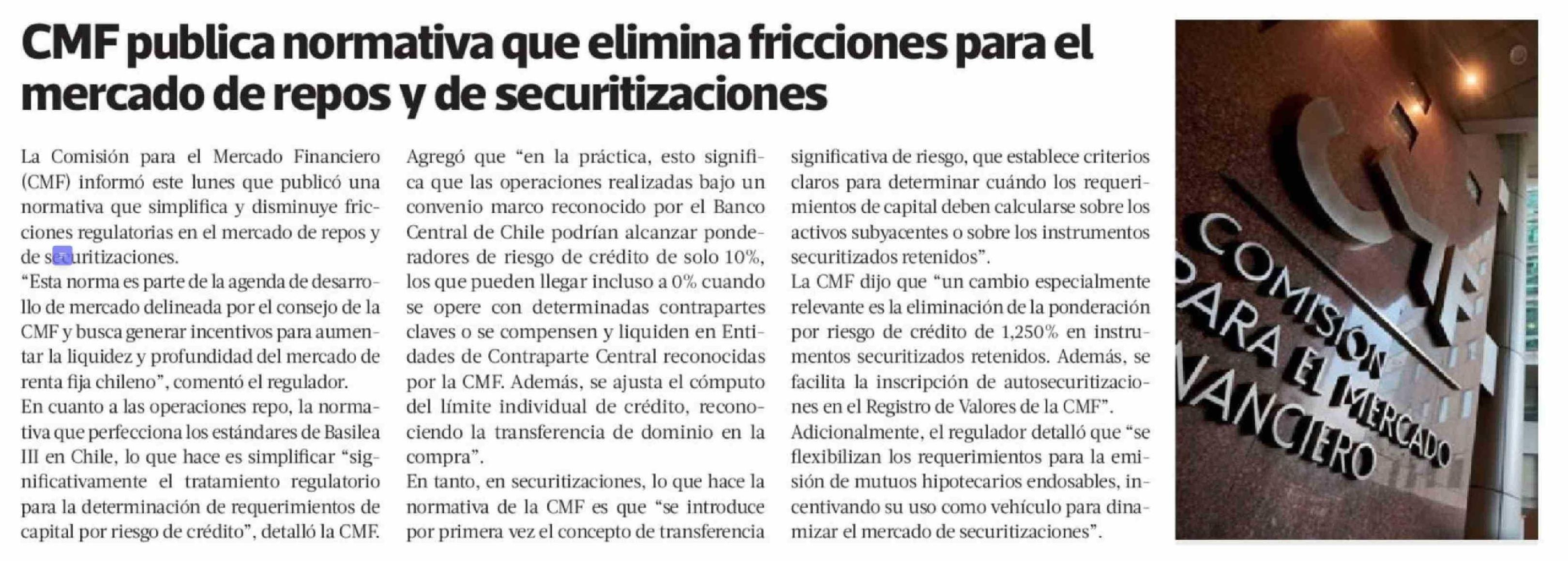 CMF publica normativa que elimina fricciones para el mercado de repos y de securitizaciones

La Comisión para el Mercado Financiero (CMF) informó este lunes que publicó una normativa que simplifica y disminuye fricciones regulatorias en el mercado de repos y de securitizaciones.
"Esta norma es parte de la agenda de desarrollo de mercado delineada por el consejo de la CMF y busca generar incentivos para aumentar la liquidez y profundidad del mercado de renta fija chileno", comentó el regulador.
En cuanto a las operaciones repo, la normativa que perfecciona los estándares de Basilea III en Chile, lo que hace es simplificar "significativamente el tratamiento regulatorio para la determinación de requerimientos de capital por riesgo de crédito", detalló la CMF.

Agregó que "en la práctica, esto significa que las operaciones realizadas bajo un convenio marco reconocido por el Banco Central de Chile podrían alcanzar ponderadores de riesgo de crédito de solo 10%, los que pueden llegar incluso a 0% cuando se opere con determinadas contrapartes claves o se compensen y liquiden en Entidades de Contraparte Central reconocidas por la CMF. Además, se ajusta el cómputo del límite individual de crédito, reconociendo la transferencia de dominio en la compra".
En tanto, en securitizaciones, lo que hace la normativa de la CMF es que "se introduce por primera vez el concepto de transferencia significativa de riesgo, que establece criterios claros para determinar cuándo los requerimientos de capital deben calcularse sobre los activos subyacentes o sobre los instrumentos securitizados retenidos".
La CMF dijo que "un cambio especialmente relevante es la eliminación de la ponderación por riesgo de crédito de 1,250% en instrumentos securitizados retenidos. Además, se facilita la inscripción de autosecuritizaciones en el Registro de Valores de la CMF".
Adicionalmente, el regulador detalló que "se flexibilizan los requerimientos para la emisión de mutuos hipotecarios endosables, incentivando su uso como vehículo para dinamizar el mercado de securitizaciones".

COMISIÓN PARA EL MERCADO FINANCIERO